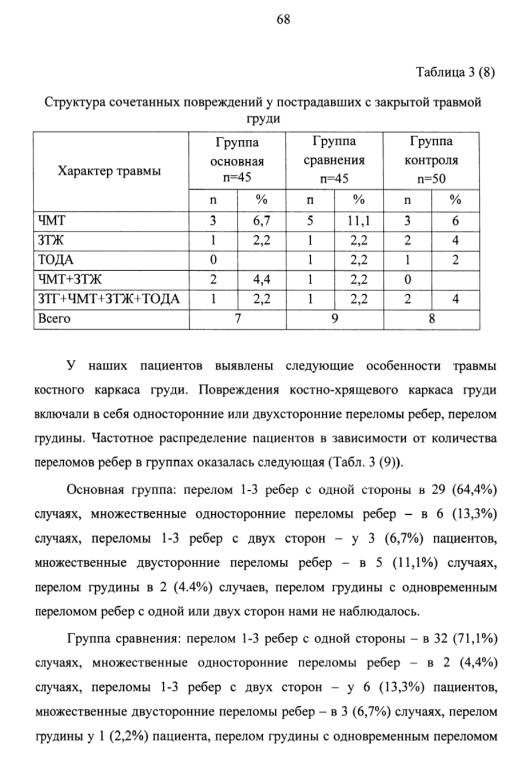 68

Таблица 3 (8)

Структура сочетанных повреждений у пострадавших с закрытой травмой груди

| Характер травмы | Группа основная n=45 | | Группа сравнения n=45 | | Группа контроля n=50 | |
|---|---|---|---|---|---|---|
| | n | % | n | % | n | % |
| ЧМТ | 3 | 6,7 | 5 | 11,1 | 3 | 6 |
| ЗТЖ | 1 | 2,2 | 1 | 2,2 | 2 | 4 |
| ТОДА | 0 | | 1 | 2,2 | 1 | 2 |
| ЧМТ+ЗТЖ | 2 | 4,4 | 1 | 2,2 | 0 | |
| ЗТГ+ЧМТ+ЗТЖ+ТОДА | 1 | 2,2 | 1 | 2,2 | 2 | 4 |
| Всего | 7 | | 9 | | 8 | |

У наших пациентов выявлены следующие особенности травмы костного каркаса груди. Повреждения костно-хрящевого каркаса груди включали в себя односторонние или двухсторонние переломы ребер, перелом грудины. Частотное распределение пациентов в зависимости от количества переломов ребер в группах оказалась следующая (Табл. 3 (9)).

Основная группа: перелом 1-3 ребер с одной стороны в 29 (64,4%) случаях, множественные односторонние переломы ребер – в 6 (13,3%) случаях, переломы 1-3 ребер с двух сторон – у 3 (6,7%) пациентов, множественные двусторонние переломы ребер – в 5 (11,1%) случаях, перелом грудины в 2 (4.4%) случаев, перелом грудины с одновременным переломом ребер с одной или двух сторон нами не наблюдалось.

Группа сравнения: перелом 1-3 ребер с одной стороны – в 32 (71,1%) случаях, множественные односторонние переломы ребер – в 2 (4,4%) случаях, переломы 1-3 ребер с двух сторон – у 6 (13,3%) пациентов, множественные двусторонние переломы ребер – в 3 (6,7%) случаях, перелом грудины у 1 (2,2%) пациента, перелом грудины с одновременным переломом